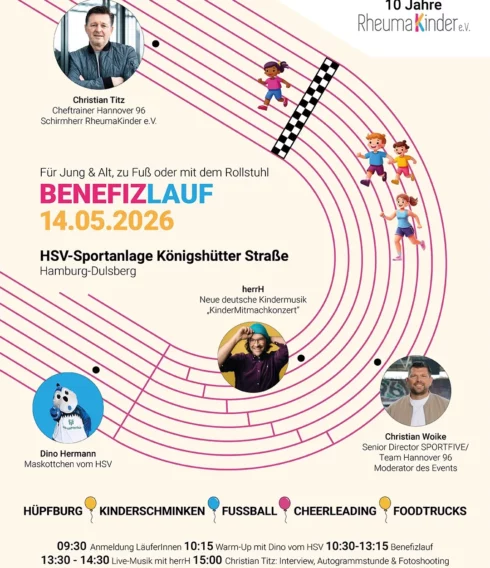 10 Jahre
RheumaKinder e.V.

Christian Titz
Cheftrainer Hannover 96
Schirmherr RheumaKinder e.V.

Für Jung & Alt, zu Fuß oder mit dem Rollstuhl
BENEFIZLAUF
14.05.2026

HSV-Sportanlage Königshütter Straße
Hamburg-Dulsberg

herrH
Neue deutsche Kindermusik
„KinderMitmachkonzert"

Dino Hermann
Maskottchen vom HSV

Christian Woike
Senior Director SPORTFIVE/
Team Hannover 96
Moderator des Events

HÜPFBURG KINDERSCHMINKEN FUSSBALL CHEERLEADING FOODTRUCKS

09:30 Anmeldung LäuferInnen 10:15 Warm-Up mit Dino vom HSV 10:30-13:15 Benefizlauf
13:30 - 14:30 Live-Musik mit herrH 15:00 Christian Titz: Interview, Autogrammstunde & Fotoshooting